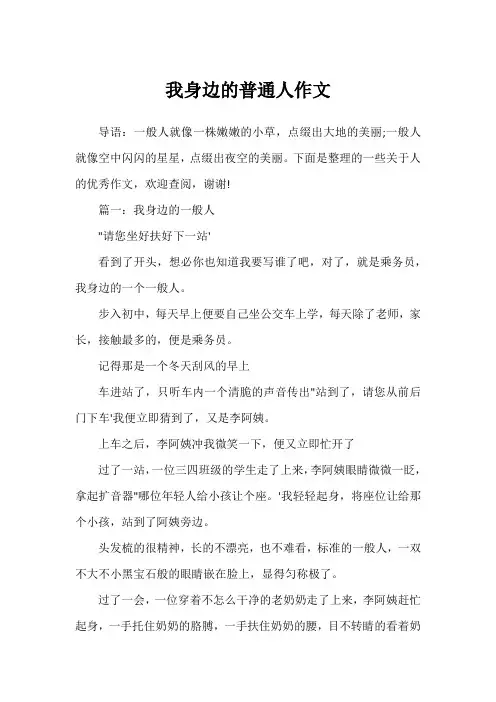 我身边的普通人作文

导语：一般人就像一株嫩嫩的小草，点缀出大地的美丽;一般人就像空中闪闪的星星，点缀出夜空的美丽。下面是整理的一些关于人的优秀作文，欢迎查阅，谢谢!

篇一：我身边的一般人

"请您坐好扶好下一站'

看到了开头，想必你也知道我要写谁了吧，对了，就是乘务员，我身边的一个一般人。

步入初中，每天早上便要自己坐公交车上学，每天除了老师，家长，接触最多的，便是乘务员。

记得那是一个冬天刮风的早上

车进站了，只听车内一个清脆的声音传出"站到了，请您从前后门下车'我便立即猜到了，又是李阿姨。

上车之后，李阿姨冲我微笑一下，便又立即忙开了

过了一站，一位三四班级的学生走了上来，李阿姨眼睛微微一眨，拿起扩音器"哪位年轻人给小孩让个座。'我轻轻起身，将座位让给那个小孩，站到了阿姨旁边。

头发梳的很精神，长的不漂亮，也不难看，标准的一般人，一双不大不小黑宝石般的眼睛嵌在脸上，显得匀称极了。

过了一会，一位穿着不怎么干净的老奶奶走了上来，李阿姨赶忙起身，一手托住奶奶的胳膊，一手扶住奶奶的腰，目不转睛的看着奶